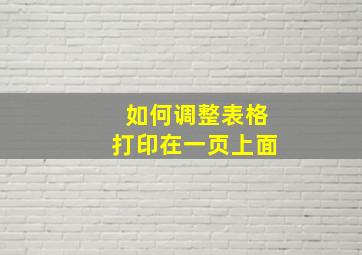 如何调整表格
打印在一页上面